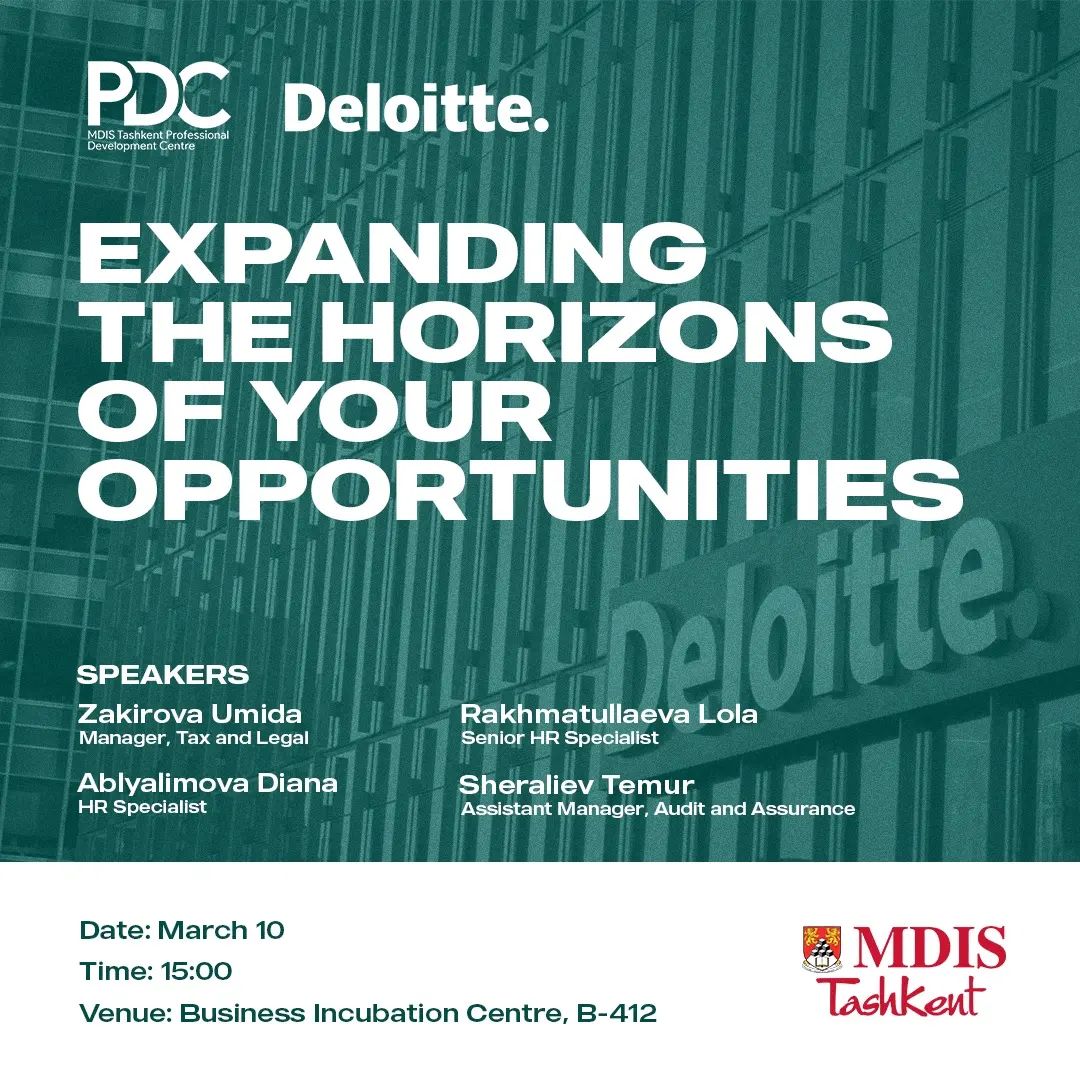 PDC
MDIS Tashkent Professional Development Centre

Deloitte.

EXPANDING THE HORIZONS OF YOUR OPPORTUNITIES

Deloitte.

SPEAKERS

Zakirova Umida
Manager, Tax and Legal

Ablyalimova Diana
HR Specialist

Rakhmatullaeva Lola
Senior HR Specialist

Sheraliev Temur
Assistant Manager, Audit and Assurance

Date: March 10
Time: 15:00
Venue: Business Incubation Centre, B-412

MDIS
Tashkent